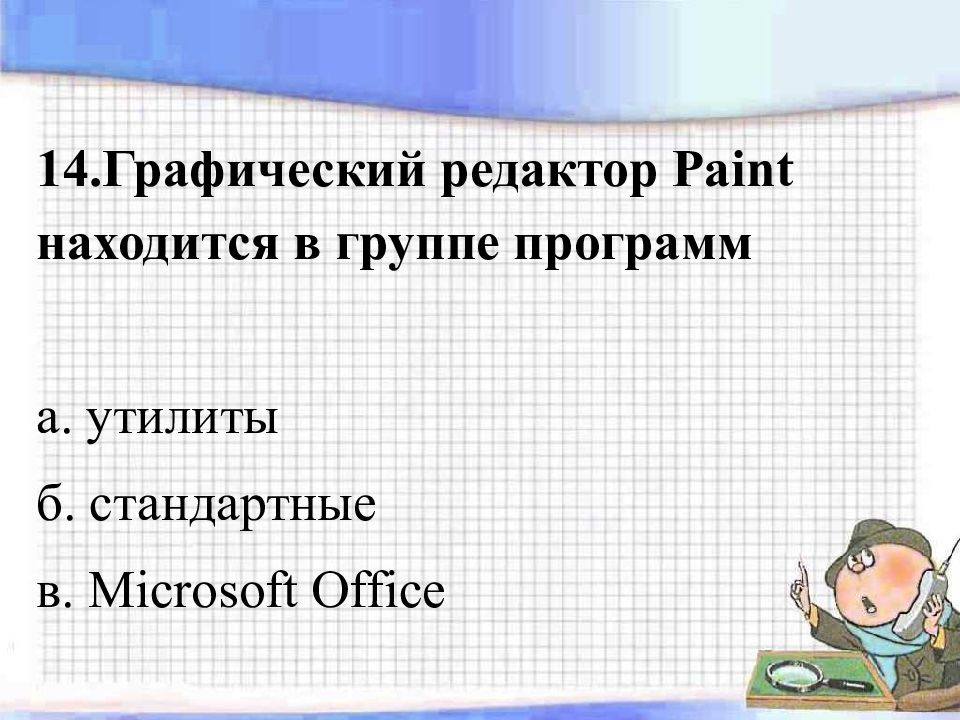 14.Графический редактор Paint находится в группе программ

а. утилиты

б. стандартные

в. Microsoft Office